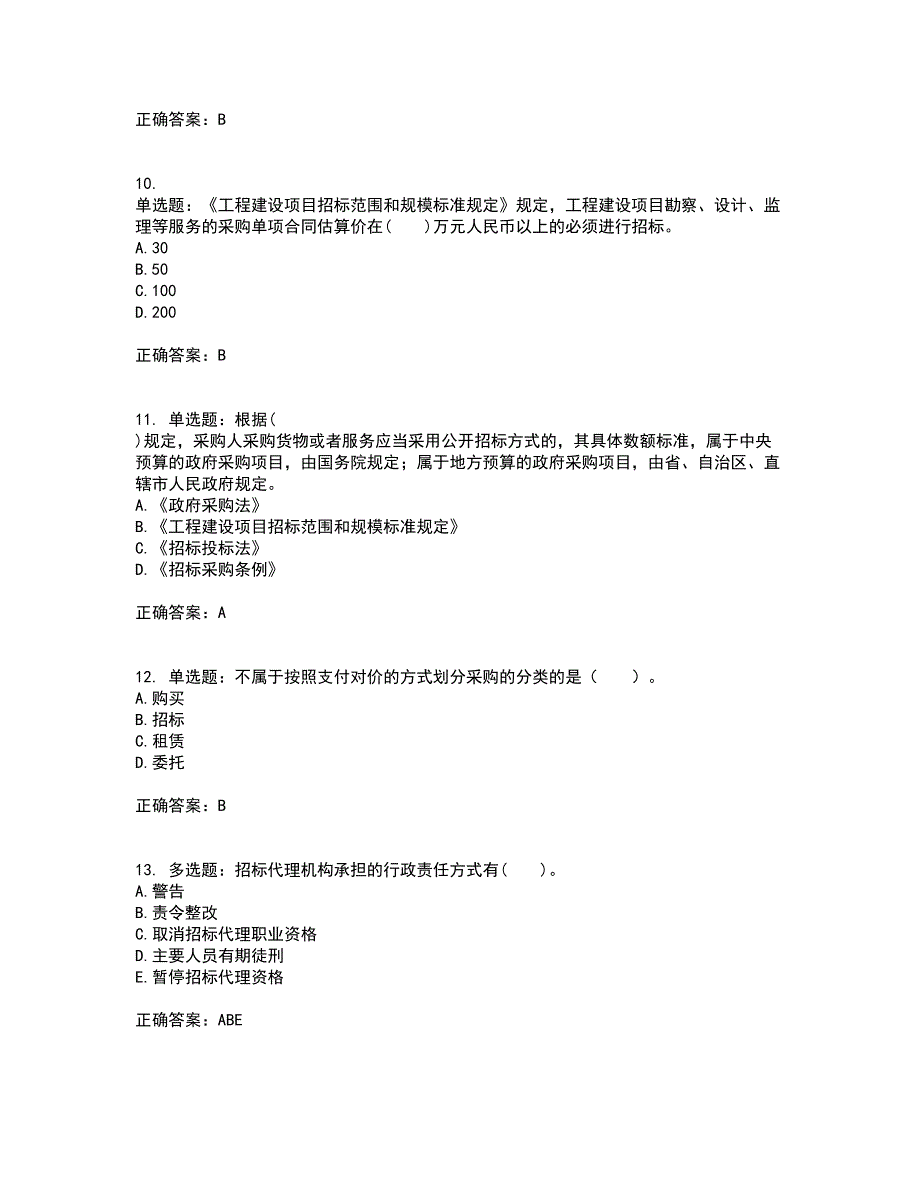 正确答案：B

10.
单选题：《工程建设项目招标范围和规模标准规定》规定，工程建设项目勘察、设计、监理等服务的采购单项合同估算价在（　　）万元人民币以上的必须进行招标。
A.30
B.50
C.100
D.200

正确答案：B

11. 单选题：根据（
）规定，采购人采购货物或者服务应当采用公开招标方式的，其具体数额标准，属于中央预算的政府采购项目，由国务院规定；属于地方预算的政府采购项目，由省、自治区、直辖市人民政府规定。
A.《政府采购法》
B.《工程建设项目招标范围和规模标准规定》
C.《招标投标法》
D.《招标采购条例》

正确答案：A

12. 单选题：不属于按照支付对价的方式划分采购的分类的是（　　）。
A.购买
B.招标
C.租赁
D.委托

正确答案：B

13. 多选题：招标代理机构承担的行政责任方式有（　　）。
A.警告
B.责令整改
C.取消招标代理职业资格
D.主要人员有期徒刑
E.暂停招标代理资格

正确答案：ABE